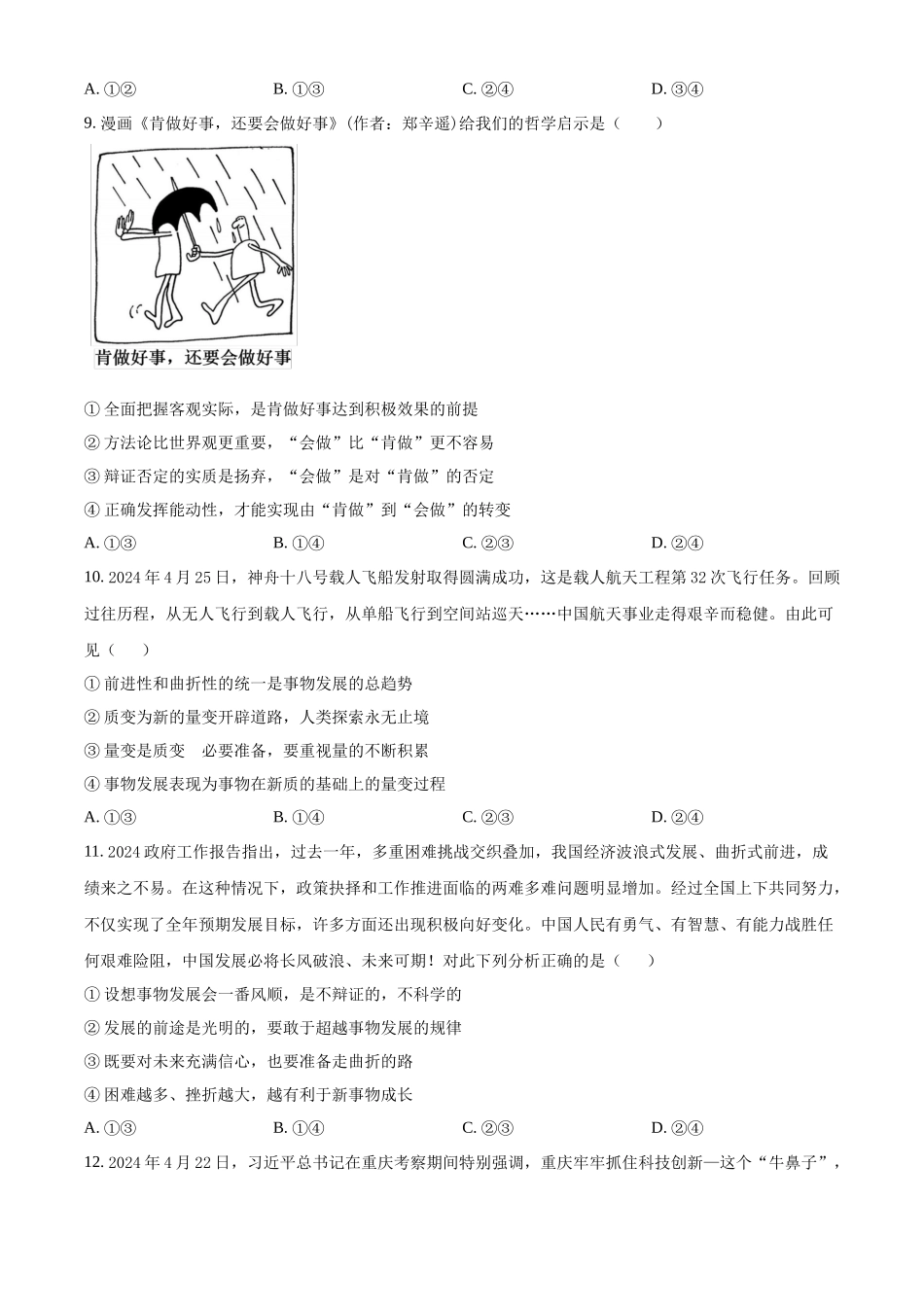 A. ①②　　B. ①③　　C. ②④　　D. ③④

9. 漫画《肯做好事，还要会做好事》(作者：郑辛遥)给我们的哲学启示是（　　）

肯做好事，还要会做好事

① 全面把握客观实际，是肯做好事达到积极效果的前提

② 方法论比世界观更重要，“会做”比“肯做”更不容易

③ 辩证否定的实质是扬弃，“会做”是对“肯做”的否定

④ 正确发挥能动性，才能实现由“肯做”到“会做”的转变

A. ①③　　B. ①④　　C. ②③　　D. ②④

10. 2024 年 4 月 25 日，神舟十八号载人飞船发射取得圆满成功，这是载人航天工程第 32 次飞行任务。回顾过往历程，从无人飞行到载人飞行，从单船飞行到空间站巡天……中国航天事业走得艰辛而稳健。由此可见（　　）

① 前进性和曲折性的统一是事物发展的总趋势

② 质变为新的量变开辟道路，人类探索永无止境

③ 量变是质变　必要准备，要重视量的不断积累

④ 事物发展表现为事物在新质的基础上的量变过程

A. ①③　　B. ①④　　C. ②③　　D. ②④

11. 2024 政府工作报告指出，过去一年，多重困难挑战交织叠加，我国经济波浪式发展、曲折式前进，成绩来之不易。在这种情况下，政策抉择和工作推进面临的两难多难问题明显增加。经过全国上下共同努力，不仅实现了全年预期发展目标，许多方面还出现积极向好变化。中国人民有勇气、有智慧、有能力战胜任何艰难险阻，中国发展必将长风破浪、未来可期！对此下列分析正确的是（　　）

① 设想事物发展会一番风顺，是不辩证的，不科学的

② 发展的前途是光明的，要敢于超越事物发展的规律

③ 既要对未来充满信心，也要准备走曲折的路

④ 困难越多、挫折越大，越有利于新事物成长

A. ①③　　B. ①④　　C. ②③　　D. ②④

12. 2024 年 4 月 22 日，习近平总书记在重庆考察期间特别强调，重庆牢牢抓住科技创新—这个“牛鼻子”，